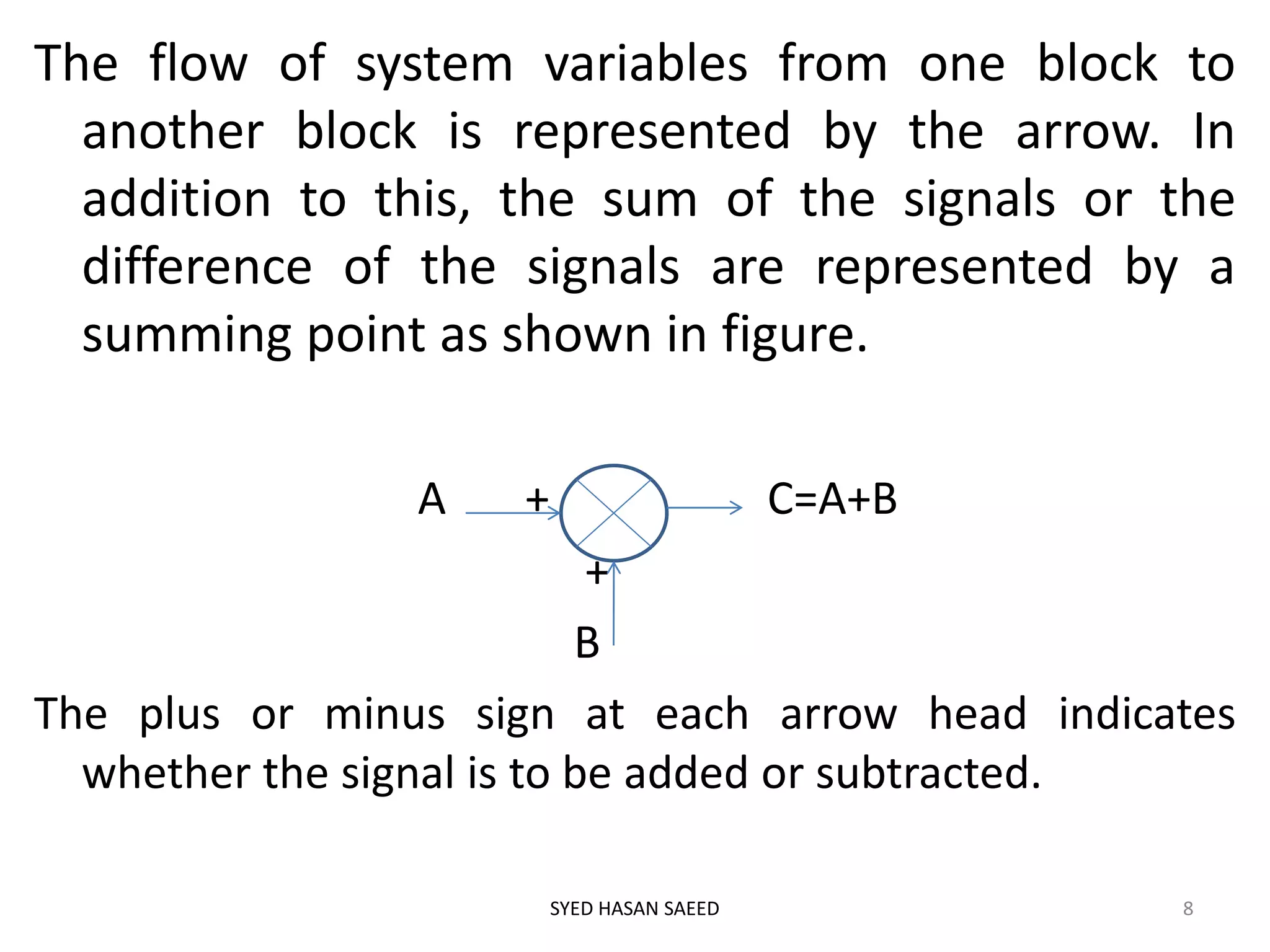 The flow of system variables from one block to another block is represented by the arrow. In addition to this, the sum of the signals or the difference of the signals are represented by a summing point as shown in figure.

A
+
C=A+B
+
B

The plus or minus sign at each arrow head indicates whether the signal is to be added or subtracted.

SYED HASAN SAEED
8